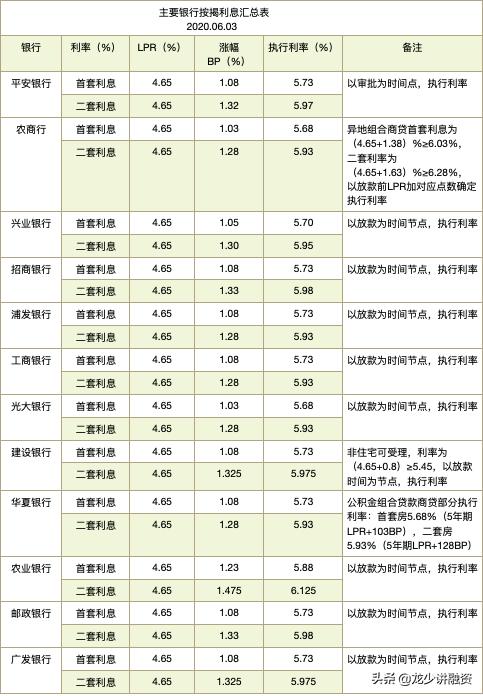 主要银行按揭利息汇总表
2020.06.03

| 银行 | 利率（%） | LPR（%） | 涨幅 BP（%） | 执行利率（%） | 备注 |
|---|---|---|---|---|---|
| 平安银行 | 首套利息 | 4.65 | 1.08 | 5.73 | 以审批为时间点，执行利率 |
| | 二套利息 | 4.65 | 1.32 | 5.97 | |
| 农商行 | 首套利息 | 4.65 | 1.03 | 5.68 | 异地组合商贷首套利息为（4.65+1.38）%≥6.03%，二套利率为（4.65+1.63）%≥6.28%，以放款前LPR加对应点数确定执行利率 |
| | 二套利息 | 4.65 | 1.28 | 5.93 | |
| 兴业银行 | 首套利息 | 4.65 | 1.05 | 5.70 | 以放款为时间节点，执行利率 |
| | 二套利息 | 4.65 | 1.30 | 5.95 | |
| 招商银行 | 首套利息 | 4.65 | 1.08 | 5.73 | 以放款为时间节点，执行利率 |
| | 二套利息 | 4.65 | 1.33 | 5.98 | |
| 浦发银行 | 首套利息 | 4.65 | 1.08 | 5.73 | 以放款为时间节点，执行利率 |
| | 二套利息 | 4.65 | 1.28 | 5.93 | |
| 工商银行 | 首套利息 | 4.65 | 1.08 | 5.73 | 以放款为时间节点，执行利率 |
| | 二套利息 | 4.65 | 1.28 | 5.93 | |
| 光大银行 | 首套利息 | 4.65 | 1.03 | 5.68 | 以放款为时间节点，执行利率 |
| | 二套利息 | 4.65 | 1.28 | 5.93 | |
| 建设银行 | 首套利息 | 4.65 | 1.08 | 5.73 | 非住宅可受理，利率为（4.65+0.8）≥5.45，以放款时间为节点，执行利率 |
| | 二套利息 | 4.65 | 1.325 | 5.975 | |
| 华夏银行 | 首套利息 | 4.65 | 1.08 | 5.73 | 公积金组合贷款商贷部分执行利率：首套房5.68%（5年期LPR+103BP），二套房5.93%（5年期LPR+128BP） |
| | 二套利息 | 4.65 | 1.28 | 5.93 | |
| 农业银行 | 首套利息 | 4.65 | 1.23 | 5.88 | 以放款为时间节点，执行利率 |
| | 二套利息 | 4.65 | 1.475 | 6.125 | |
| 邮政银行 | 首套利息 | 4.65 | 1.08 | 5.73 | 以放款为时间节点，执行利率 |
| | 二套利息 | 4.65 | 1.33 | 5.98 | |
| 广发银行 | 首套利息 | 4.65 | 1.08 | 5.73 | 以放款为时间节点，执行利率 |
| | 二套利息 | 4.65 | 1.325 | 5.975 | |

头条 @龙少讲融资